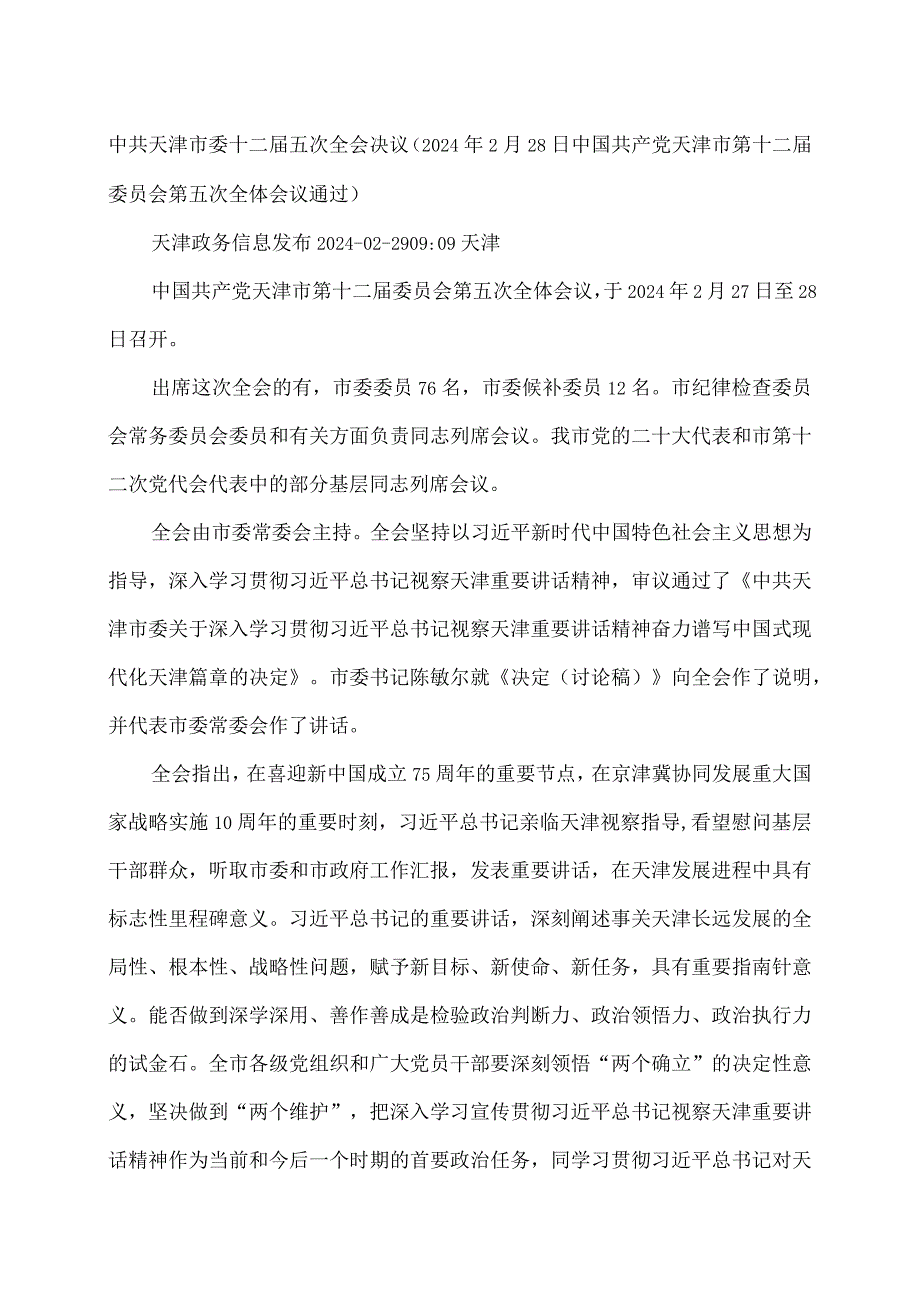 中共天津市委十二届五次全会决议（2024年2月28日中国共产党天津市第十二届委员会第五次全体会议通过）

天津政务信息发布2024-02-2909:09天津

中国共产党天津市第十二届委员会第五次全体会议，于2024年2月27日至28日召开。

出席这次全会的有，市委委员76名，市委候补委员12名。市纪律检查委员会常务委员会委员和有关方面负责同志列席会议。我市党的二十大代表和市第十二次党代会代表中的部分基层同志列席会议。

全会由市委常委会主持。全会坚持以习近平新时代中国特色社会主义思想为指导，深入学习贯彻习近平总书记视察天津重要讲话精神，审议通过了《中共天津市委关于深入学习贯彻习近平总书记视察天津重要讲话精神奋力谱写中国式现代化天津篇章的决定》。市委书记陈敏尔就《决定（讨论稿）》向全会作了说明，并代表市委常委会作了讲话。

全会指出，在喜迎新中国成立75周年的重要节点，在京津冀协同发展重大国家战略实施10周年的重要时刻，习近平总书记亲临天津视察指导,看望慰问基层干部群众，听取市委和市政府工作汇报，发表重要讲话，在天津发展进程中具有标志性里程碑意义。习近平总书记的重要讲话，深刻阐述事关天津长远发展的全局性、根本性、战略性问题，赋予新目标、新使命、新任务，具有重要指南针意义。能否做到深学深用、善作善成是检验政治判断力、政治领悟力、政治执行力的试金石。全市各级党组织和广大党员干部要深刻领悟“两个确立”的决定性意义，坚决做到“两个维护”，把深入学习宣传贯彻习近平总书记视察天津重要讲话精神作为当前和今后一个时期的首要政治任务，同学习贯彻习近平总书记对天